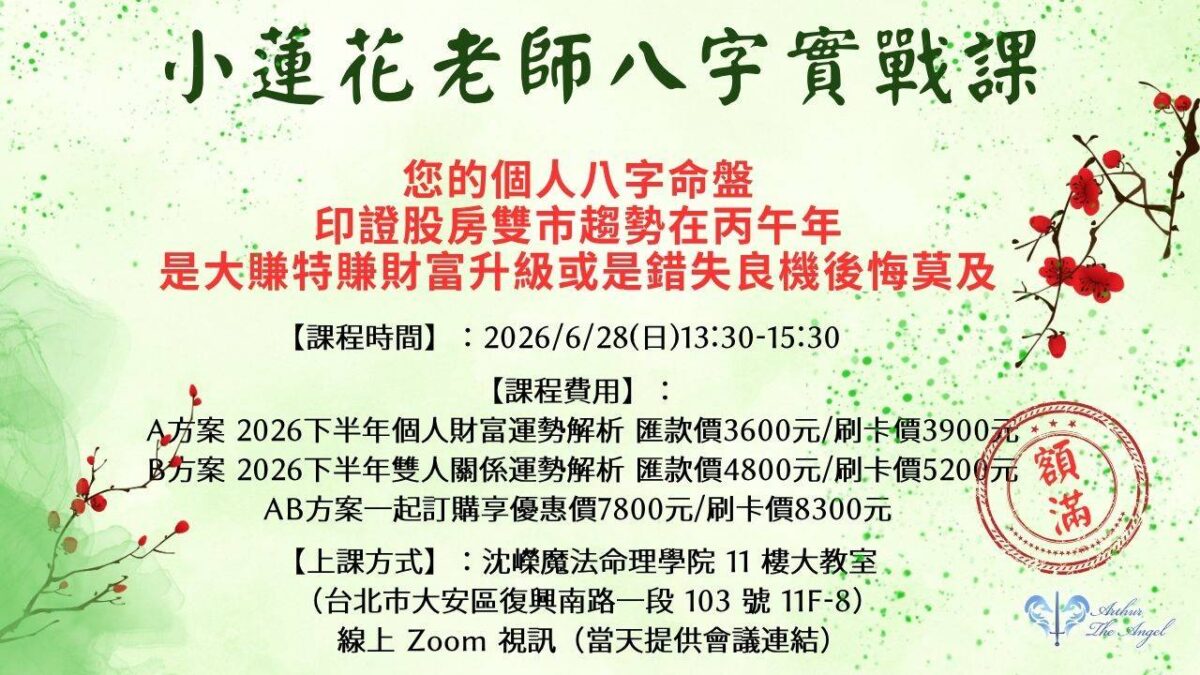 小蓮花老師八字實戰課

您的個人八字命盤
印證股房雙市趨勢在丙午年
是大賺特賺財富升級或是錯失良機後悔莫及

【課程時間】：2026/6/28(日)13:30-15:30

【課程費用】：
A方案 2026下半年個人財富運勢解析 匯款價3600元/刷卡價3900元
B方案 2026下半年雙人關係運勢解析 匯款價4800元/刷卡價5200元
AB方案一起訂購享優惠價7800元/刷卡價8300元

【上課方式】：沈嶸魔法命理學院 11 樓大教室
(台北市大安區復興南路一段 103 號 11F-8)
線上 Zoom 視訊（當天提供會議連結）

額滿

Arthur
The Angel